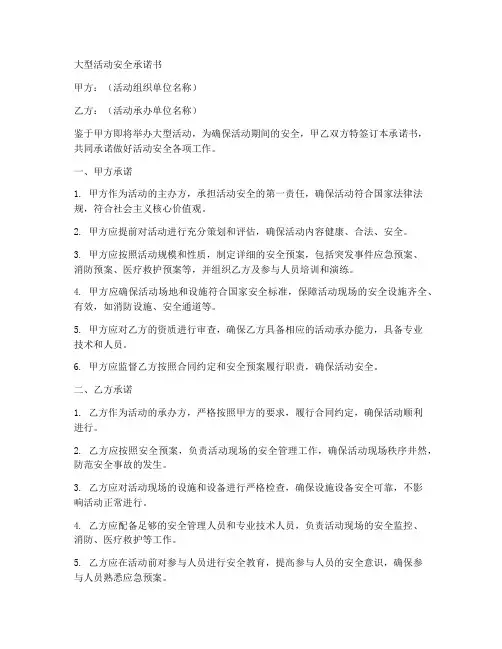 大型活动安全承诺书

甲方：（活动组织单位名称）

乙方：（活动承办单位名称）

鉴于甲方即将举办大型活动，为确保活动期间的安全，甲乙双方特签订本承诺书，共同承诺做好活动安全各项工作。

一、甲方承诺

1. 甲方作为活动的主办方，承担活动安全的第一责任，确保活动符合国家法律法规，符合社会主义核心价值观。

2. 甲方应提前对活动进行充分策划和评估，确保活动内容健康、合法、安全。

3. 甲方应按照活动规模和性质，制定详细的安全预案，包括突发事件应急预案、消防预案、医疗救护预案等，并组织乙方及参与人员培训和演练。

4. 甲方应确保活动场地和设施符合国家安全标准，保障活动现场的安全设施齐全、有效，如消防设施、安全通道等。

5. 甲方应对乙方的资质进行审查，确保乙方具备相应的活动承办能力，具备专业技术和人员。

6. 甲方应监督乙方按照合同约定和安全预案履行职责，确保活动安全。

二、乙方承诺

1. 乙方作为活动的承办方，严格按照甲方的要求，履行合同约定，确保活动顺利进行。

2. 乙方应按照安全预案，负责活动现场的安全管理工作，确保活动现场秩序井然，防范安全事故的发生。

3. 乙方应对活动现场的设施和设备进行严格检查，确保设施设备安全可靠，不影响活动正常进行。

4. 乙方应配备足够的安全管理人员和专业技术人员，负责活动现场的安全监控、消防、医疗救护等工作。

5. 乙方应在活动前对参与人员进行安全教育，提高参与人员的安全意识，确保参与人员熟悉应急预案。